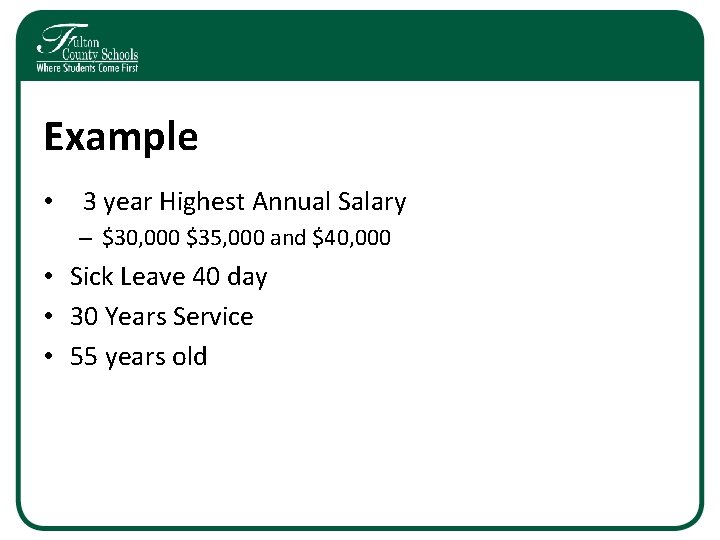 Fulton County Schools
Where Students Come First

Example

• 3 year Highest Annual Salary
– \$30,000 \$35,000 and \$40,000
• Sick Leave 40 day
• 30 Years Service
• 55 years old